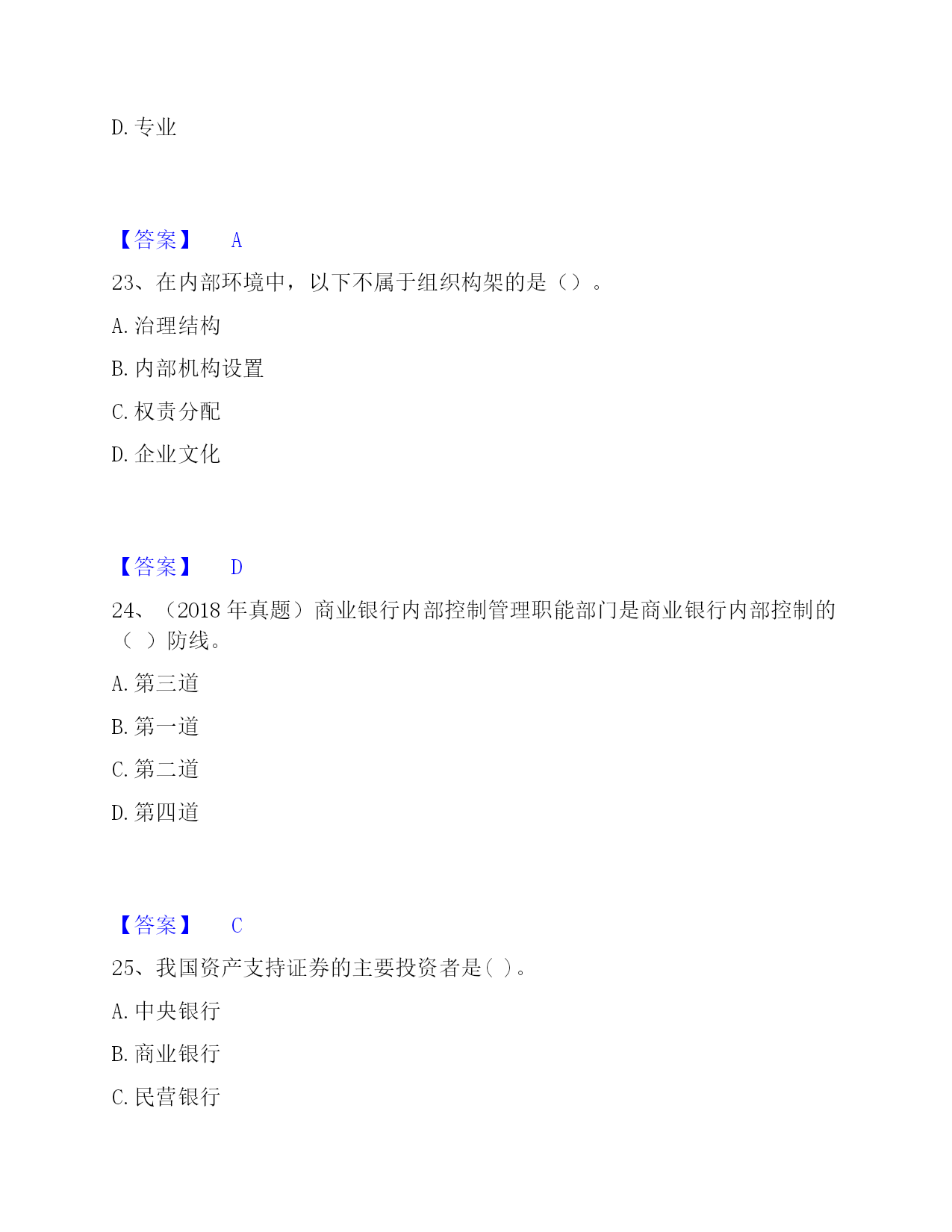 D. 专业

【答案】 A

23、在内部环境中，以下不属于组织构架的是（）。

A. 治理结构

B. 内部机构设置

C. 权责分配

D. 企业文化

【答案】 D

24、（2018 年真题）商业银行内部控制管理职能部门是商业银行内部控制的（ ）防线。

A. 第三道

B. 第一道

C. 第二道

D. 第四道

【答案】 C

25、我国资产支持证券的主要投资者是( )。

A. 中央银行

B. 商业银行

C. 民营银行